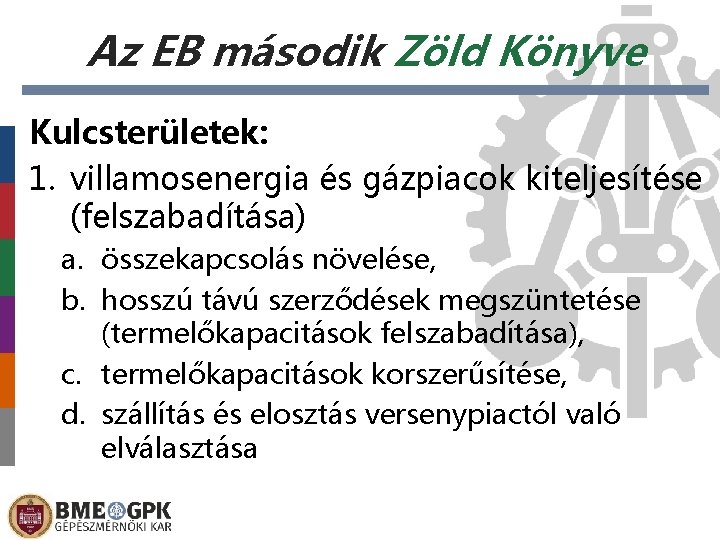 Az EB második Zöld Könyve

Kulcsterületek:

1. villamosenergia és gázpiacok kiteljesítése (felszabadítása)
   a. összekapcsolás növelése,
   b. hosszú távú szerződések megszüntetése (termelőkapacitások felszabadítása),
   c. termelőkapacitások korszerűsítése,
   d. szállítás és elosztás versenypiactól való elválasztása

BME GPK
GÉPÉSZMÉRNÖKI KAR